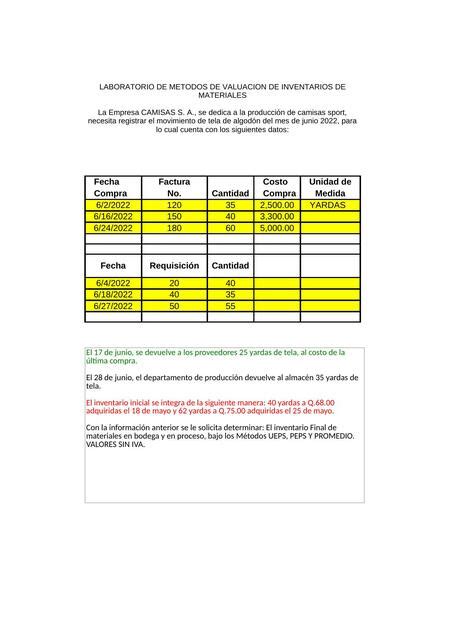 LABORATORIO DE METODOS DE VALUACION DE INVENTARIOS DE MATERIALES

La Empresa CAMISAS S. A., se dedica a la producción de camisas sport, necesita registrar el movimiento de tela de algodón del mes de junio 2022, para lo cual cuenta con los siguientes datos:

| Fecha Compra | Factura No. | Cantidad | Costo Compra | Unidad de Medida |
|---|---|---|---|---|
| 6/2/2022 | 120 | 35 | 2,500.00 | YARDAS |
| 6/16/2022 | 150 | 40 | 3,300.00 | |
| 6/24/2022 | 180 | 60 | 5,000.00 | |
| | | | | |
| | | | | |
| Fecha | Requisición | Cantidad | | |
| 6/4/2022 | 20 | 40 | | |
| 6/18/2022 | 40 | 35 | | |
| 6/27/2022 | 50 | 55 | | |
| | | | | |

El 17 de junio, se devuelve a los proveedores 25 yardas de tela, al costo de la última compra.

El 28 de junio, el departamento de producción devuelve al almacén 35 yardas de tela.

El inventario inicial se integra de la siguiente manera: 40 yardas a Q.68.00 adquiridas el 18 de mayo y 62 yardas a Q.75.00 adquiridas el 25 de mayo.

Con la información anterior se le solicita determinar: El inventario Final de materiales en bodega y en proceso, bajo los Métodos UEPS, PEPS Y PROMEDIO. VALORES SIN IVA.